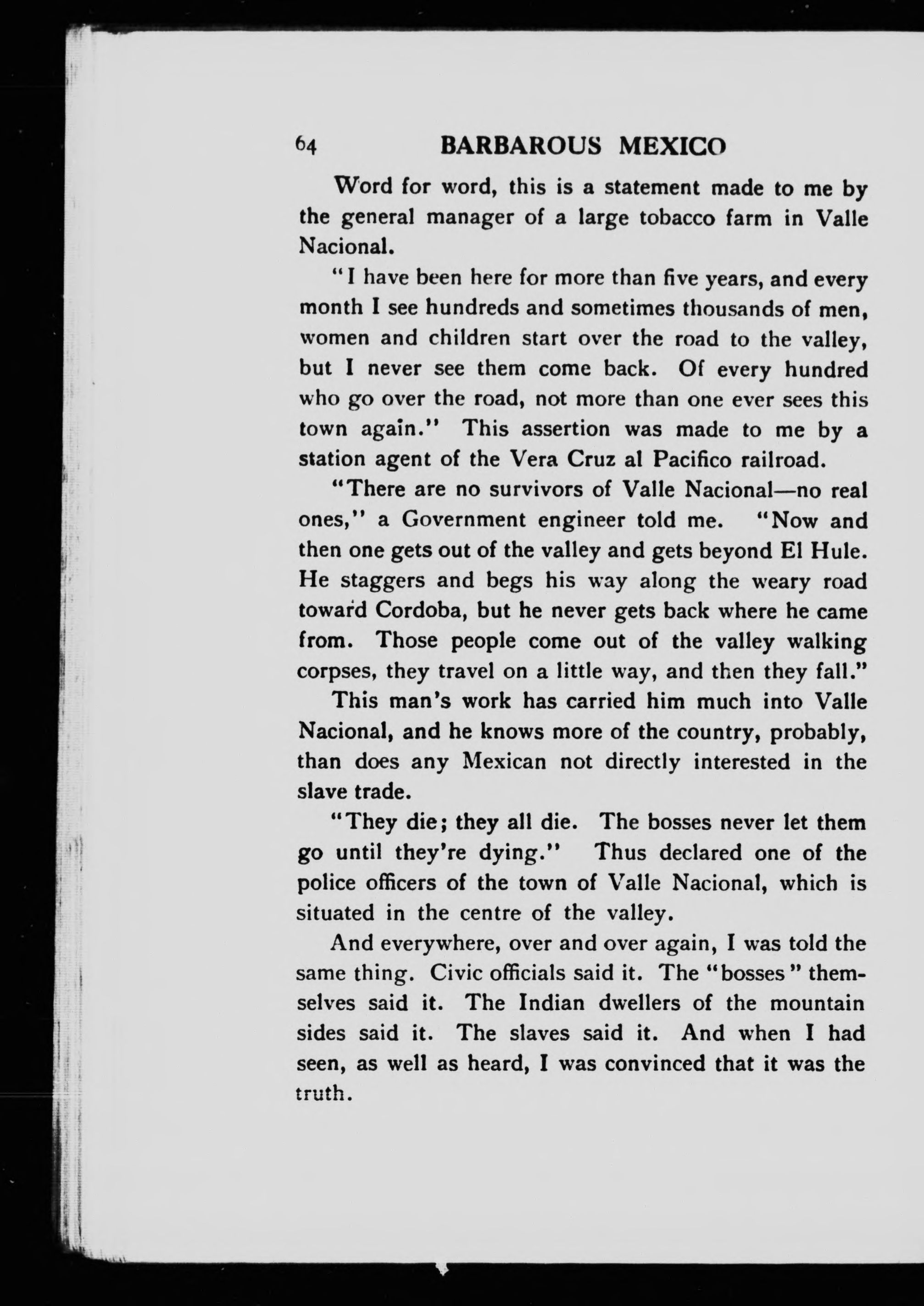 64 BARBAROUS MEXICO

Word for word, this is a statement made to me by the general manager of a large tobacco farm in Valle Nacional.

"I have been here for more than five years, and every month I see hundreds and sometimes thousands of men, women and children start over the road to the valley, but I never see them come back. Of every hundred who go over the road, not more than one ever sees this town again." This assertion was made to me by a station agent of the Vera Cruz al Pacifico railroad.

"There are no survivors of Valle Nacional—no real ones," a Government engineer told me. "Now and then one gets out of the valley and gets beyond El Hule. He staggers and begs his way along the weary road toward Cordoba, but he never gets back where he came from. Those people come out of the valley walking corpses, they travel on a little way, and then they fall."

This man's work has carried him much into Valle Nacional, and he knows more of the country, probably, than does any Mexican not directly interested in the slave trade.

"They die; they all die. The bosses never let them go until they're dying." Thus declared one of the police officers of the town of Valle Nacional, which is situated in the centre of the valley.

And everywhere, over and over again, I was told the same thing. Civic officials said it. The "bosses" themselves said it. The Indian dwellers of the mountain sides said it. The slaves said it. And when I had seen, as well as heard, I was convinced that it was the truth.